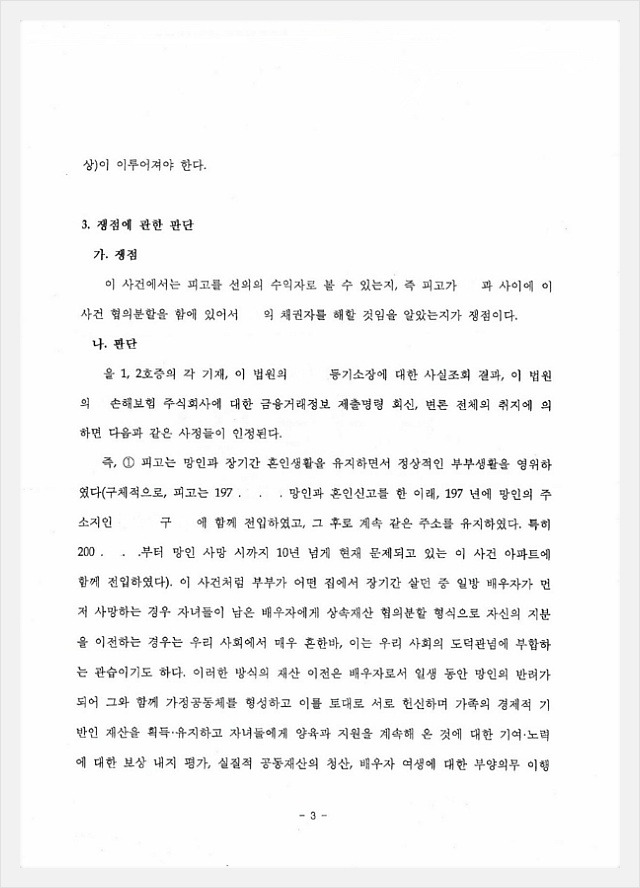 상)이 이루어져야 한다.

3. 쟁점에 관한 판단

가. 쟁점

이 사건에서는 피고를 선의의 수익자로 볼 수 있는지, 즉 피고가 과 사이에 이 사건 협의분할을 함에 있어서 의 채권자를 해할 것임을 알았는지가 쟁점이다.

나. 판단

을 1, 2호증의 각 기재, 이 법원의 등기소장에 대한 사실조회 결과, 이 법원의 손해보험 주식회사에 대한 금융거래정보 제출명령 회신, 변론 전체의 취지에 의하면 다음과 같은 사정들이 인정된다.

즉, ① 피고는 망인과 장기간 혼인생활을 유지하면서 정상적인 부부생활을 영위하였다(구체적으로, 피고는 197 . . . 망인과 혼인신고를 한 이래, 197 년에 망인의 주소지인 구 에 함께 전입하였고, 그 후로 계속 같은 주소를 유지하였다. 특히 200 . . .부터 망인 사망 시까지 10년 넘게 현재 문제되고 있는 이 사건 아파트에 함께 전입하였다). 이 사건처럼 부부가 어떤 집에서 장기간 살던 중 일방 배우자가 먼저 사망하는 경우 자녀들이 남은 배우자에게 상속재산 협의분할 형식으로 자신의 지분을 이전하는 경우는 우리 사회에서 매우 흔한바, 이는 우리 사회의 도덕관념에 부합하는 관습이기도 하다. 이러한 방식의 재산 이전은 배우자로서 일생 동안 망인의 반려가 되어 그와 함께 가정공동체를 형성하고 이를 토대로 서로 헌신하며 가족의 경제적 기반인 재산을 획득·유지하고 자녀들에게 양육과 지원을 계속해 온 것에 대한 기여·노력에 대한 보상 내지 평가, 실질적 공동재산의 청산, 배우자 여생에 대한 부양의무 이행

- 3 -